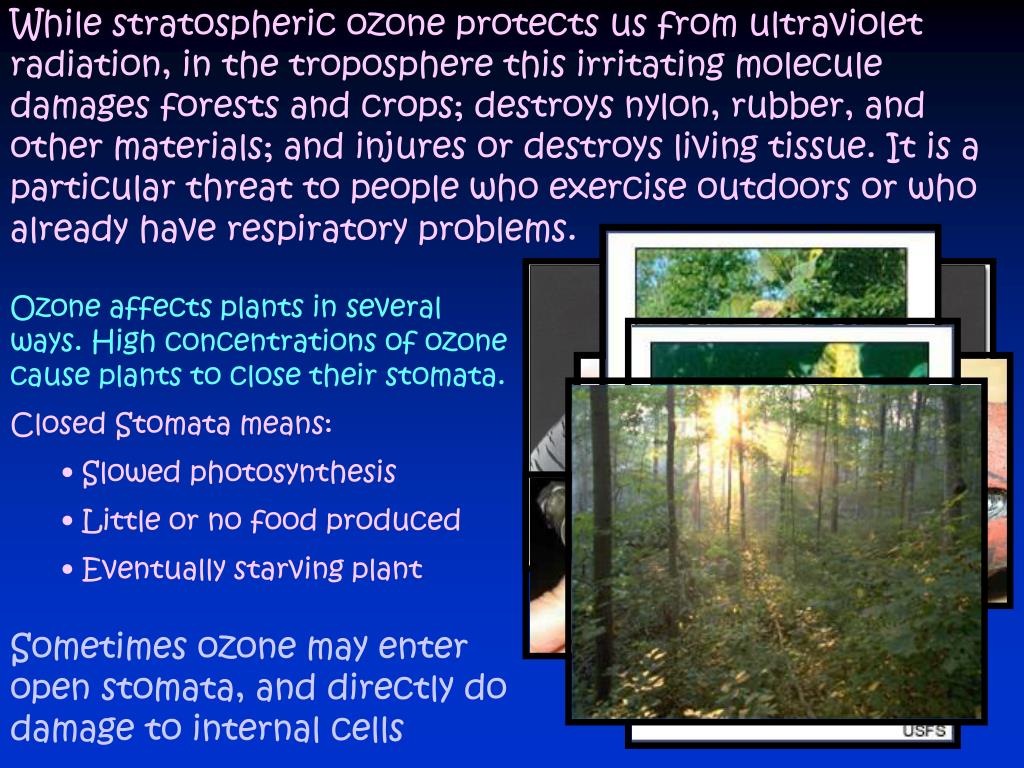 While stratospheric ozone protects us from ultraviolet radiation, in the troposphere this irritating molecule damages forests and crops; destroys nylon, rubber, and other materials; and injures or destroys living tissue. It is a particular threat to people who exercise outdoors or who already have respiratory problems.

Ozone affects plants in several ways. High concentrations of ozone cause plants to close their stomata.

Closed Stomata means:

• Slowed photosynthesis

• Little or no food produced

• Eventually starving plant

Sometimes ozone may enter open stomata, and directly do damage to internal cells

USFS